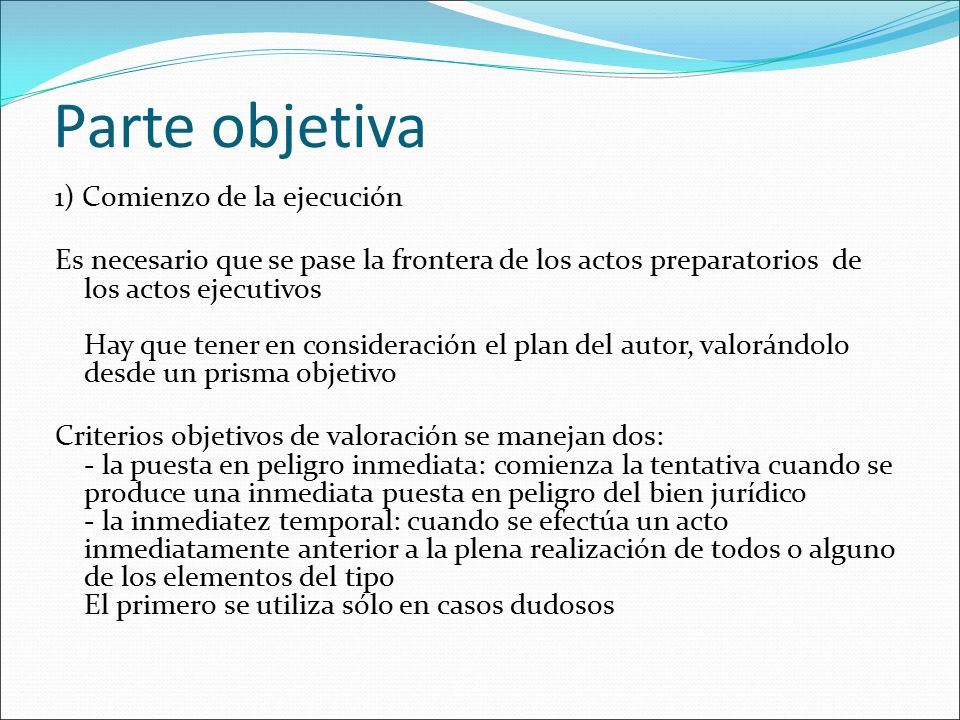 Parte objetiva

1) Comienzo de la ejecución

Es necesario que se pase la frontera de los actos preparatorios de los actos ejecutivos

Hay que tener en consideración el plan del autor, valorándolo desde un prisma objetivo

Criterios objetivos de valoración se manejan dos:
- la puesta en peligro inmediata: comienza la tentativa cuando se produce una inmediata puesta en peligro del bien jurídico
- la inmediatez temporal: cuando se efectúa un acto inmediatamente anterior a la plena realización de todos o alguno de los elementos del tipo
El primero se utiliza sólo en casos dudosos